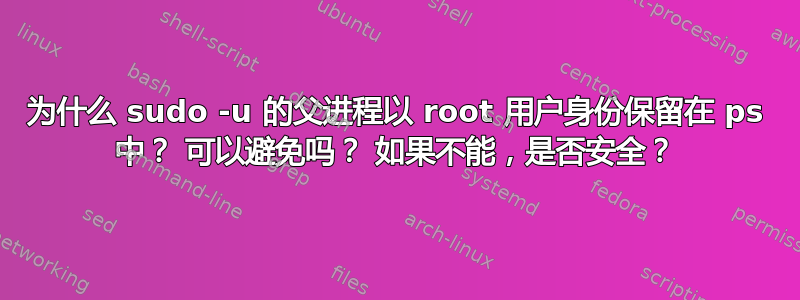 为什么 sudo -u 的父进程以 root 用户身份保留在 ps 中？ 可以避免吗？ 如果不能，是否安全？

linux
shell-script
ubuntu
shell
text-processing
awk
bash
centos
command-line
grep
systemd
fedora
sed
arch-linux
permissions
networking
files
scripting